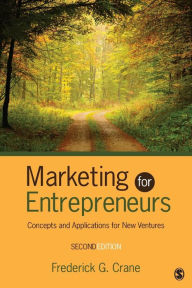 Marketing for Entrepreneurs

Concepts and Applications for New Ventures

SECOND EDITION

Frederick G. Crane

S